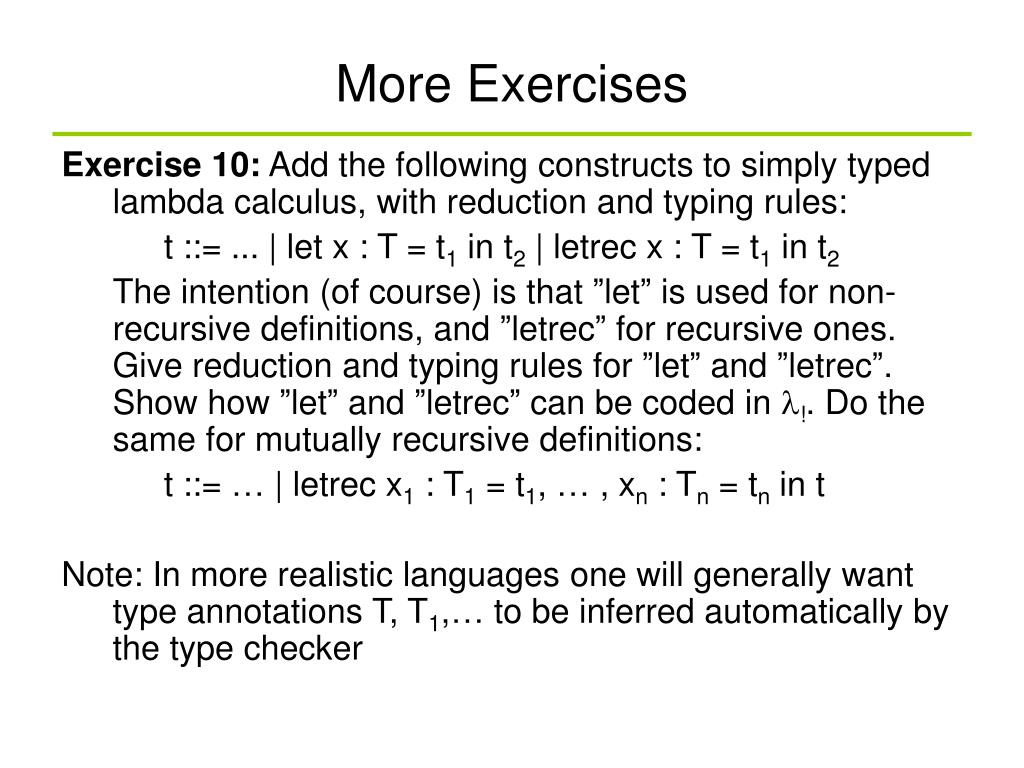 More Exercises

**Exercise 10:** Add the following constructs to simply typed lambda calculus, with reduction and typing rules:

t ::= ... | let x : T = $t_1$ in $t_2$ | letrec x : T = $t_1$ in $t_2$

The intention (of course) is that ”let” is used for non-recursive definitions, and ”letrec” for recursive ones. Give reduction and typing rules for ”let” and ”letrec”. Show how ”let” and ”letrec” can be coded in $\lambda_!$. Do the same for mutually recursive definitions:

t ::= … | letrec $x_1$ : $T_1$ = $t_1$, … , $x_n$ : $T_n$ = $t_n$ in t

Note: In more realistic languages one will generally want type annotations T, $T_1$,… to be inferred automatically by the type checker